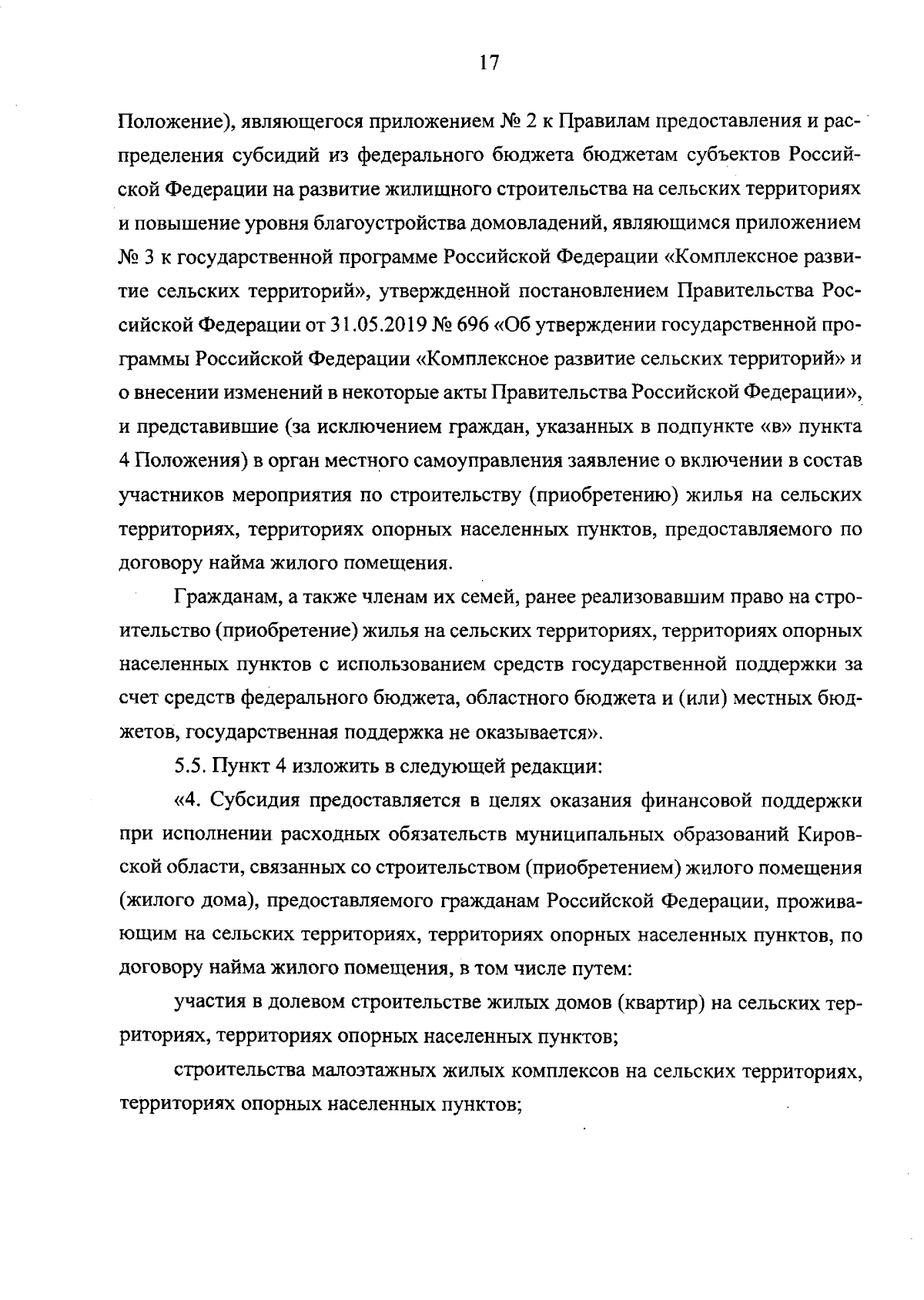 17

Положение), являющегося приложением № 2 к Правилам предоставления и распределения субсидий из федерального бюджета бюджетам субъектов Российской Федерации на развитие жилищного строительства на сельских территориях и повышение уровня благоустройства домовладений, являющимся приложением № 3 к государственной программе Российской Федерации «Комплексное развитие сельских территорий», утвержденной постановлением Правительства Российской Федерации от 31.05.2019 № 696 «Об утверждении государственной программы Российской Федерации «Комплексное развитие сельских территорий» и о внесении изменений в некоторые акты Правительства Российской Федерации», и представившие (за исключением граждан, указанных в подпункте «в» пункта 4 Положения) в орган местного самоуправления заявление о включении в состав участников мероприятия по строительству (приобретению) жилья на сельских территориях, территориях опорных населенных пунктов, предоставляемого по договору найма жилого помещения.

Гражданам, а также членам их семей, ранее реализовавшим право на строительство (приобретение) жилья на сельских территориях, территориях опорных населенных пунктов с использованием средств государственной поддержки за счет средств федерального бюджета, областного бюджета и (или) местных бюджетов, государственная поддержка не оказывается».

5.5. Пункт 4 изложить в следующей редакции:

«4. Субсидия предоставляется в целях оказания финансовой поддержки при исполнении расходных обязательств муниципальных образований Кировской области, связанных со строительством (приобретением) жилого помещения (жилого дома), предоставляемого гражданам Российской Федерации, проживающим на сельских территориях, территориях опорных населенных пунктов, по договору найма жилого помещения, в том числе путем:

участия в долевом строительстве жилых домов (квартир) на сельских территориях, территориях опорных населенных пунктов;

строительства малоэтажных жилых комплексов на сельских территориях, территориях опорных населенных пунктов;